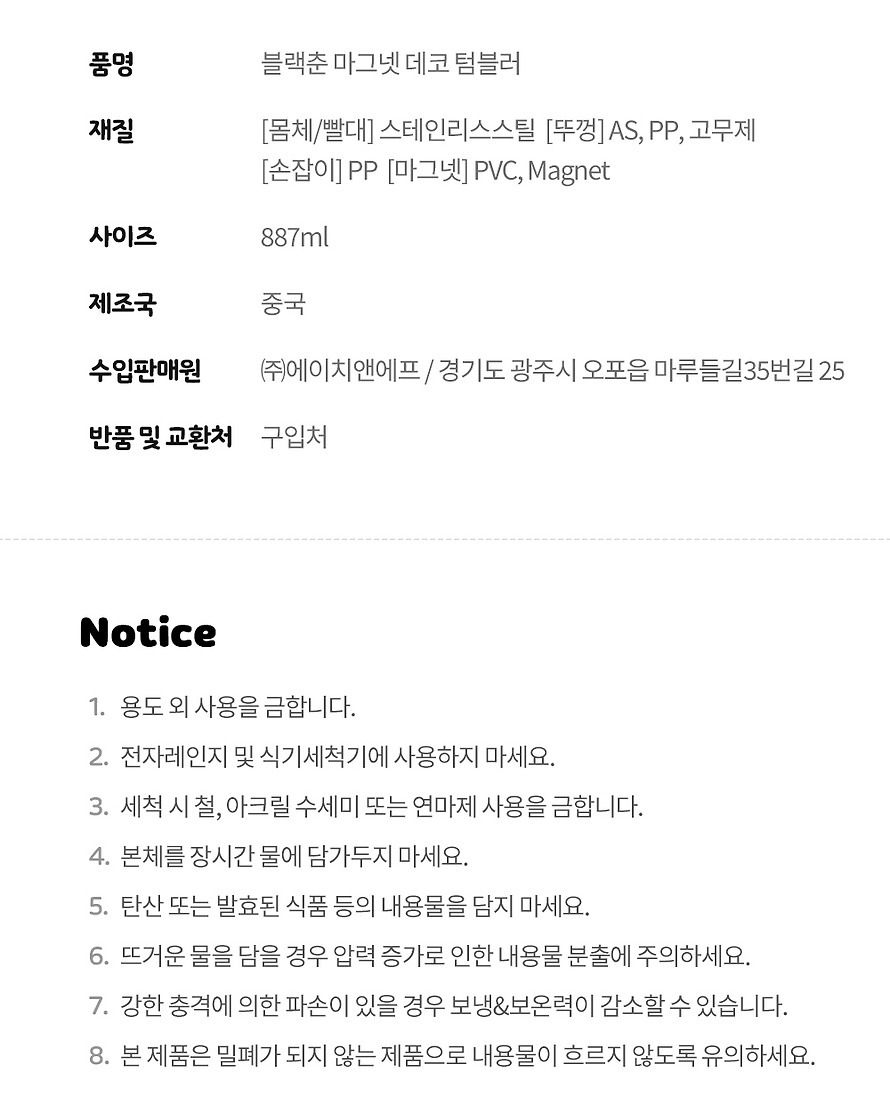 | | |
|---|---|
| 품명 | 블랙춘 마그넷 데코 텀블러 |
| 재질 | [몸체/빨대] 스테인리스스틸 [뚜껑] AS, PP, 고무제 [손잡이] PP [마그넷] PVC, Magnet |
| 사이즈 | 887ml |
| 제조국 | 중국 |
| 수입판매원 | ㈜에이치앤에프 / 경기도 광주시 오포읍 마루들길35번길 25 |
| 반품 및 교환처 | 구입처 |

Notice

1. 용도 외 사용을 금합니다.
2. 전자레인지 및 식기세척기에 사용하지 마세요.
3. 세척 시 철, 아크릴 수세미 또는 연마제 사용을 금합니다.
4. 본체를 장시간 물에 담가두지 마세요.
5. 탄산 또는 발효된 식품 등의 내용물을 담지 마세요.
6. 뜨거운 물을 담을 경우 압력 증가로 인한 내용물 분출에 주의하세요.
7. 강한 충격에 의한 파손이 있을 경우 보냉&보온력이 감소할 수 있습니다.
8. 본 제품은 밀폐가 되지 않는 제품으로 내용물이 흐르지 않도록 유의하세요.